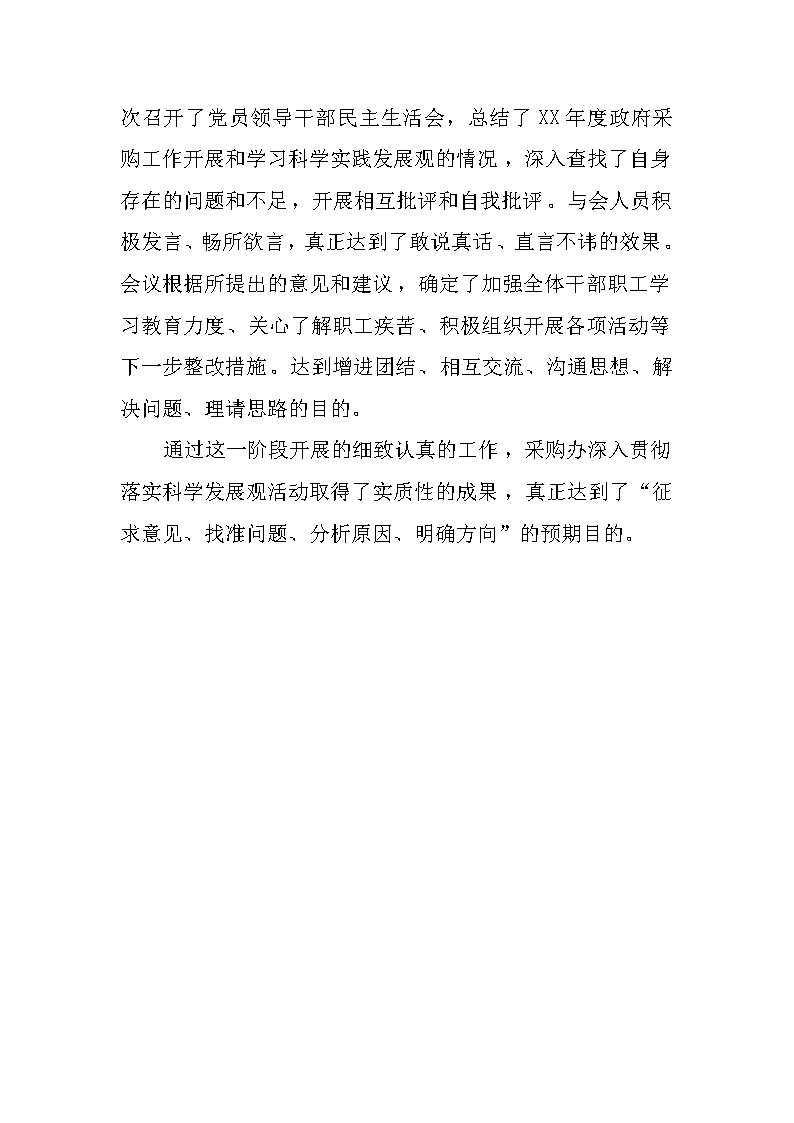 次召开了党员领导干部民主生活会，总结了XX年度政府采购工作开展和学习科学实践发展观的情况，深入查找了自身存在的问题和不足，开展相互批评和自我批评。与会人员积极发言、畅所欲言，真正达到了敢说真话、直言不讳的效果。会议根据所提出的意见和建议，确定了加强全体干部职工学习教育力度、关心了解职工疾苦、积极组织开展各项活动等下一步整改措施。达到增进团结、相互交流、沟通思想、解决问题、理请思路的目的。

通过这一阶段开展的细致认真的工作，采购办深入贯彻落实科学发展观活动取得了实质性的成果，真正达到了“征求意见、找准问题、分析原因、明确方向”的预期目的。